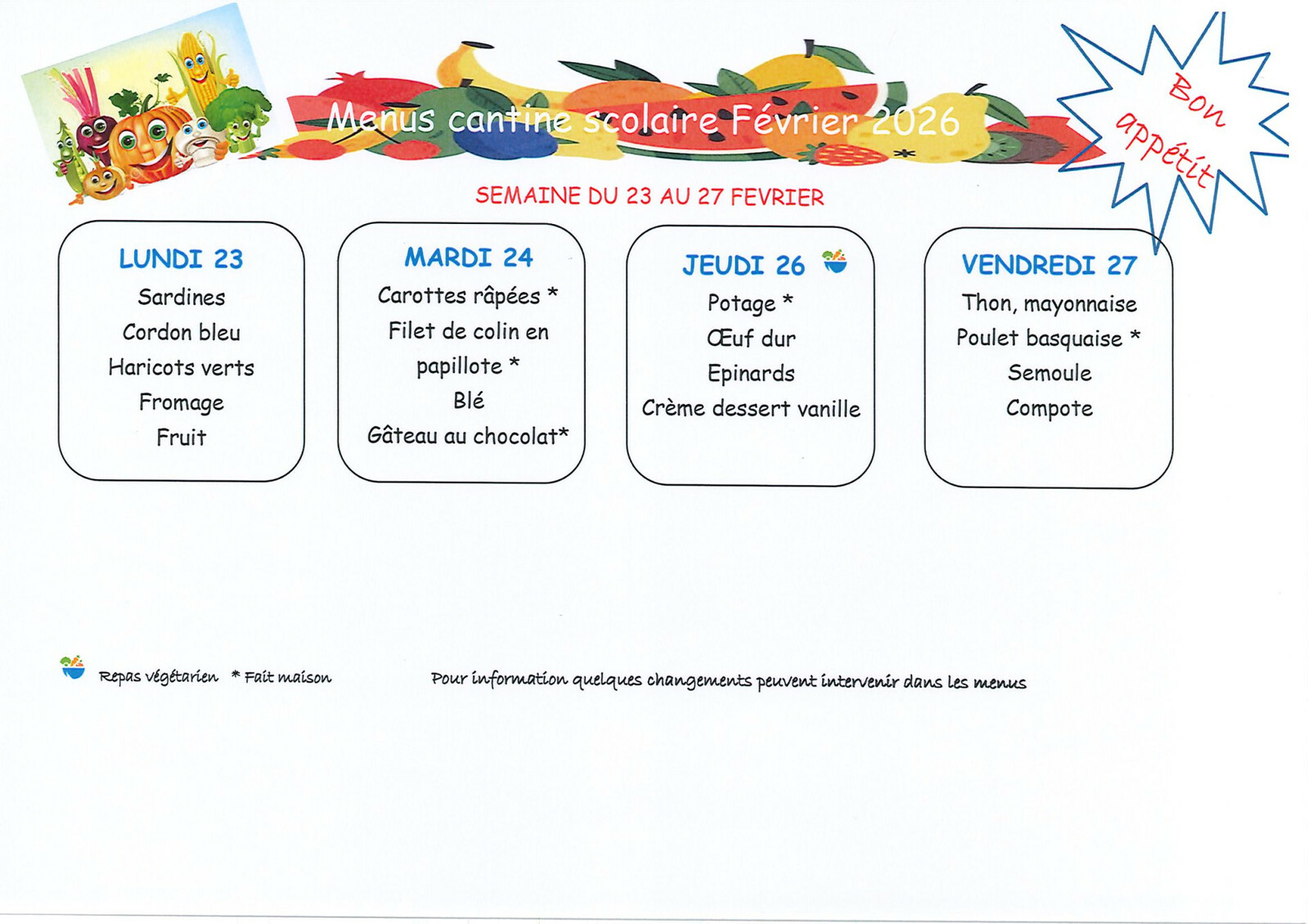 Menus cantine scolaire Février 2026

Bon appétit

SEMAINE DU 23 AU 27 FEVRIER

LUNDI 23
Sardines
Cordon bleu
Haricots verts
Fromage
Fruit

MARDI 24
Carottes râpées *
Filet de colin en papillote *
Blé
Gâteau au chocolat*

JEUDI 26
Potage *
Œuf dur
Epinards
Crème dessert vanille

VENDREDI 27
Thon, mayonnaise
Poulet basquaise *
Semoule
Compote

Repas végétarien * Fait maison

Pour information quelques changements peuvent intervenir dans les menus